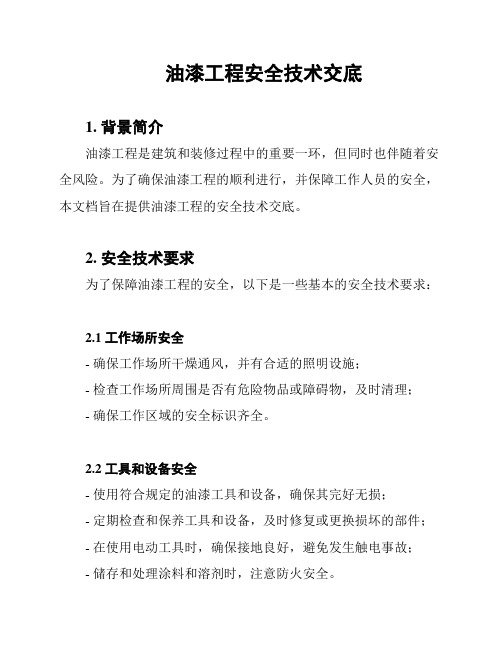 油漆工程安全技术交底

1. 背景简介

油漆工程是建筑和装修过程中的重要一环，但同时也伴随着安全风险。为了确保油漆工程的顺利进行，并保障工作人员的安全，本文档旨在提供油漆工程的安全技术交底。

2. 安全技术要求

为了保障油漆工程的安全，以下是一些基本的安全技术要求：

2.1 工作场所安全

- 确保工作场所干燥通风，并有合适的照明设施；
- 检查工作场所周围是否有危险物品或障碍物，及时清理；
- 确保工作区域的安全标识齐全。

2.2 工具和设备安全

- 使用符合规定的油漆工具和设备，确保其完好无损；
- 定期检查和保养工具和设备，及时修复或更换损坏的部件；
- 在使用电动工具时，确保接地良好，避免发生触电事故；
- 储存和处理涂料和溶剂时，注意防火安全。